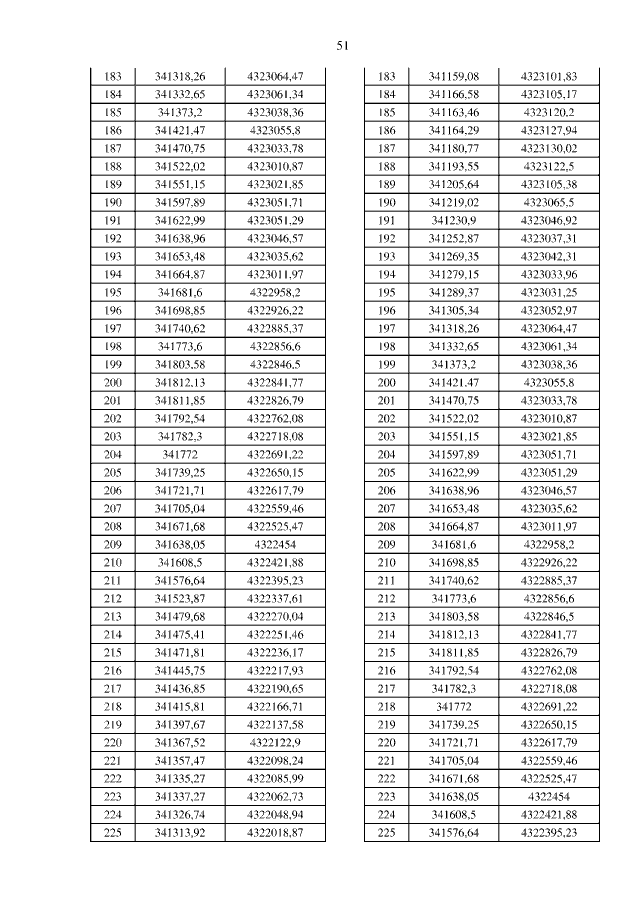 51

| 183 | 341318,26 | 4323064,47 |
|---|---|---|
| 184 | 341332,65 | 4323061,34 |
| 185 | 341373,2 | 4323038,36 |
| 186 | 341421,47 | 4323055,8 |
| 187 | 341470,75 | 4323033,78 |
| 188 | 341522,02 | 4323010,87 |
| 189 | 341551,15 | 4323021,85 |
| 190 | 341597,89 | 4323051,71 |
| 191 | 341622,99 | 4323051,29 |
| 192 | 341638,96 | 4323046,57 |
| 193 | 341653,48 | 4323035,62 |
| 194 | 341664,87 | 4323011,97 |
| 195 | 341681,6 | 4322958,2 |
| 196 | 341698,85 | 4322926,22 |
| 197 | 341740,62 | 4322885,37 |
| 198 | 341773,6 | 4322856,6 |
| 199 | 341803,58 | 4322846,5 |
| 200 | 341812,13 | 4322841,77 |
| 201 | 341811,85 | 4322826,79 |
| 202 | 341792,54 | 4322762,08 |
| 203 | 341782,3 | 4322718,08 |
| 204 | 341772 | 4322691,22 |
| 205 | 341739,25 | 4322650,15 |
| 206 | 341721,71 | 4322617,79 |
| 207 | 341705,04 | 4322559,46 |
| 208 | 341671,68 | 4322525,47 |
| 209 | 341638,05 | 4322454 |
| 210 | 341608,5 | 4322421,88 |
| 211 | 341576,64 | 4322395,23 |
| 212 | 341523,87 | 4322337,61 |
| 213 | 341479,68 | 4322270,04 |
| 214 | 341475,41 | 4322251,46 |
| 215 | 341471,81 | 4322236,17 |
| 216 | 341445,75 | 4322217,93 |
| 217 | 341436,85 | 4322190,65 |
| 218 | 341415,81 | 4322166,71 |
| 219 | 341397,67 | 4322137,58 |
| 220 | 341367,52 | 4322122,9 |
| 221 | 341357,47 | 4322098,24 |
| 222 | 341335,27 | 4322085,99 |
| 223 | 341337,27 | 4322062,73 |
| 224 | 341326,74 | 4322048,94 |
| 225 | 341313,92 | 4322018,87 |

| 183 | 341159,08 | 4323101,83 |
|---|---|---|
| 184 | 341166,58 | 4323105,17 |
| 185 | 341163,46 | 4323120,2 |
| 186 | 341164,29 | 4323127,94 |
| 187 | 341180,77 | 4323130,02 |
| 188 | 341193,55 | 4323122,5 |
| 189 | 341205,64 | 4323105,38 |
| 190 | 341219,02 | 4323065,5 |
| 191 | 341230,9 | 4323046,92 |
| 192 | 341252,87 | 4323037,31 |
| 193 | 341269,35 | 4323042,31 |
| 194 | 341279,15 | 4323033,96 |
| 195 | 341289,37 | 4323031,25 |
| 196 | 341305,34 | 4323052,97 |
| 197 | 341318,26 | 4323064,47 |
| 198 | 341332,65 | 4323061,34 |
| 199 | 341373,2 | 4323038,36 |
| 200 | 341421,47 | 4323055,8 |
| 201 | 341470,75 | 4323033,78 |
| 202 | 341522,02 | 4323010,87 |
| 203 | 341551,15 | 4323021,85 |
| 204 | 341597,89 | 4323051,71 |
| 205 | 341622,99 | 4323051,29 |
| 206 | 341638,96 | 4323046,57 |
| 207 | 341653,48 | 4323035,62 |
| 208 | 341664,87 | 4323011,97 |
| 209 | 341681,6 | 4322958,2 |
| 210 | 341698,85 | 4322926,22 |
| 211 | 341740,62 | 4322885,37 |
| 212 | 341773,6 | 4322856,6 |
| 213 | 341803,58 | 4322846,5 |
| 214 | 341812,13 | 4322841,77 |
| 215 | 341811,85 | 4322826,79 |
| 216 | 341792,54 | 4322762,08 |
| 217 | 341782,3 | 4322718,08 |
| 218 | 341772 | 4322691,22 |
| 219 | 341739,25 | 4322650,15 |
| 220 | 341721,71 | 4322617,79 |
| 221 | 341705,04 | 4322559,46 |
| 222 | 341671,68 | 4322525,47 |
| 223 | 341638,05 | 4322454 |
| 224 | 341608,5 | 4322421,88 |
| 225 | 341576,64 | 4322395,23 |